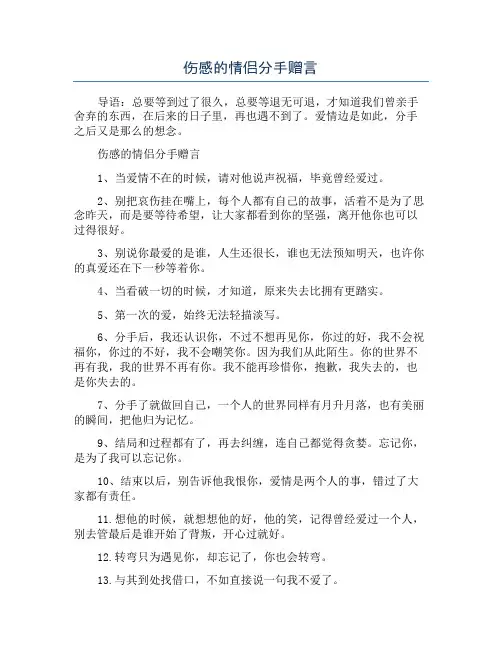 伤感的情侣分手赠言

导语：总要等到过了很久，总要等退无可退，才知道我们曾亲手舍弃的东西，在后来的日子里，再也遇不到了。爱情边是如此，分手之后又是那么的想念。

伤感的情侣分手赠言

1、当爱情不在的时候，请对他说声祝福，毕竟曾经爱过。

2、别把哀伤挂在嘴上，每个人都有自己的故事，活着不是为了思念昨天，而是要等待希望，让大家都看到你的坚强，离开他你也可以过得很好。

3、别说你最爱的是谁，人生还很长，谁也无法预知明天，也许你的真爱还在下一秒等着你。

4、当看破一切的时候，才知道，原来失去比拥有更踏实。

5、第一次的爱，始终无法轻描淡写。

6、分手后，我还认识你，不过不想再见你，你过的好，我不会祝福你，你过的不好，我不会嘲笑你。因为我们从此陌生。你的世界不再有我，我的世界不再有你。我不能再珍惜你，抱歉，我失去的，也是你失去的。

7、分手了就做回自己，一个人的世界同样有月升月落，也有美丽的瞬间，把他归为记忆。

9、结局和过程都有了，再去纠缠，连自己都觉得贪婪。忘记你，是为了我可以忘记你。

10、结束以后，别告诉他我恨你，爱情是两个人的事，错过了大家都有责任。

11.想他的时候，就想想他的好，他的笑，记得曾经爱过一个人，别去管最后是谁开始了背叛，开心过就好。

12.转弯只为遇见你，却忘记了，你也会转弯。

13.与其到处找借口，不如直接说一句我不爱了。